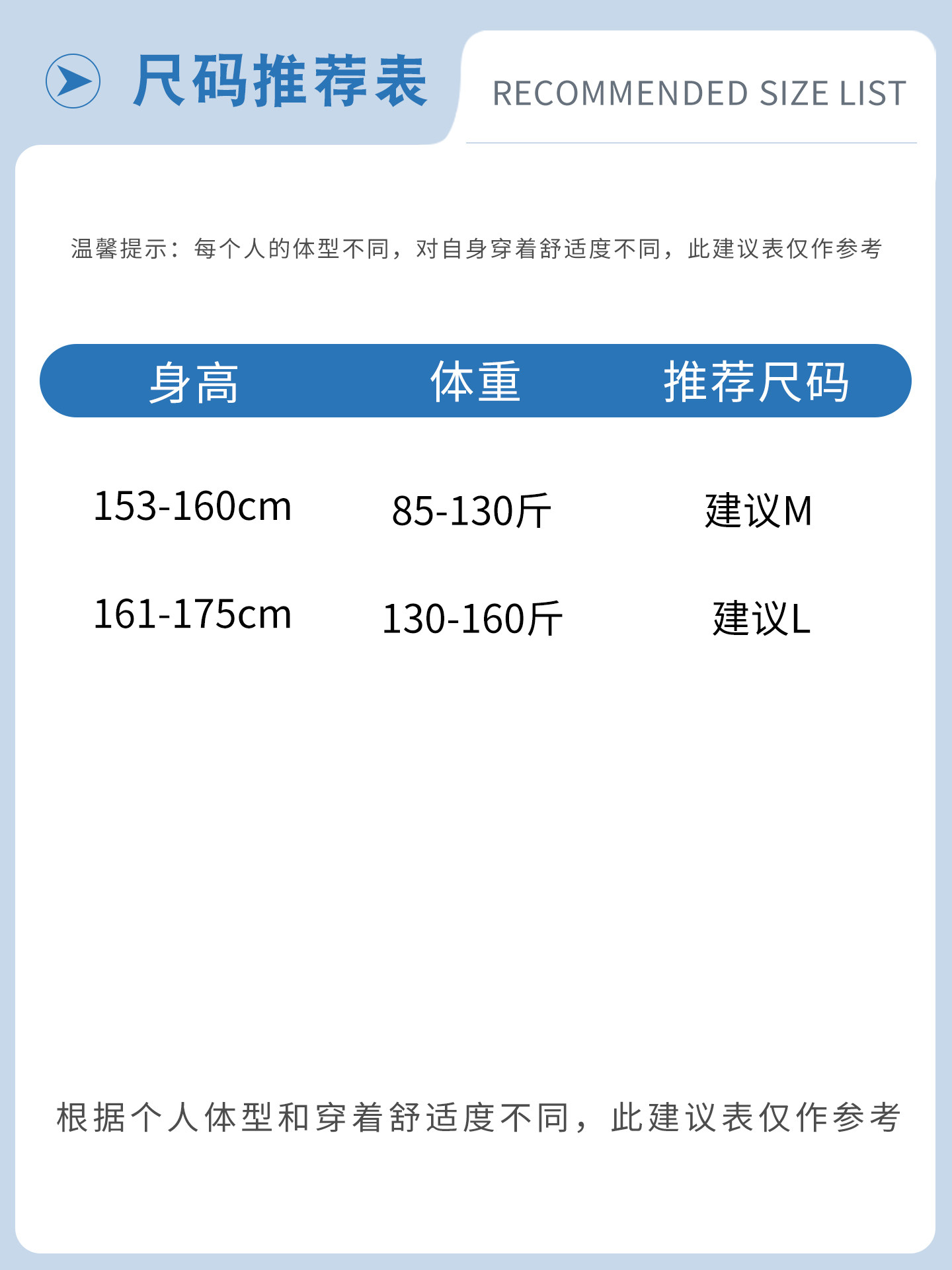 尺码推荐表

RECOMMENDED SIZE LIST

温馨提示：每个人的体型不同，对自身穿着舒适度不同，此建议表仅作参考

| 身高 | 体重 | 推荐尺码 |
|---|---|---|
| 153-160cm | 85-130斤 | 建议M |
| 161-175cm | 130-160斤 | 建议L |

根据个人体型和穿着舒适度不同，此建议表仅作参考